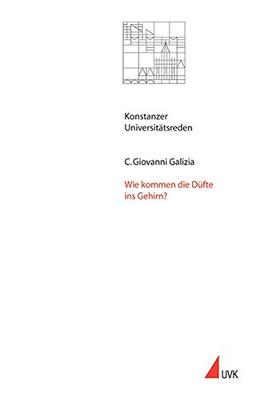 Konstanzer Universitätsreden

C. Giovanni Galizia

Wie kommen die Düfte ins Gehirn?

UVK